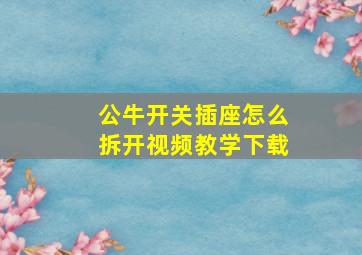 公牛开关插座怎么拆开视频教学下载